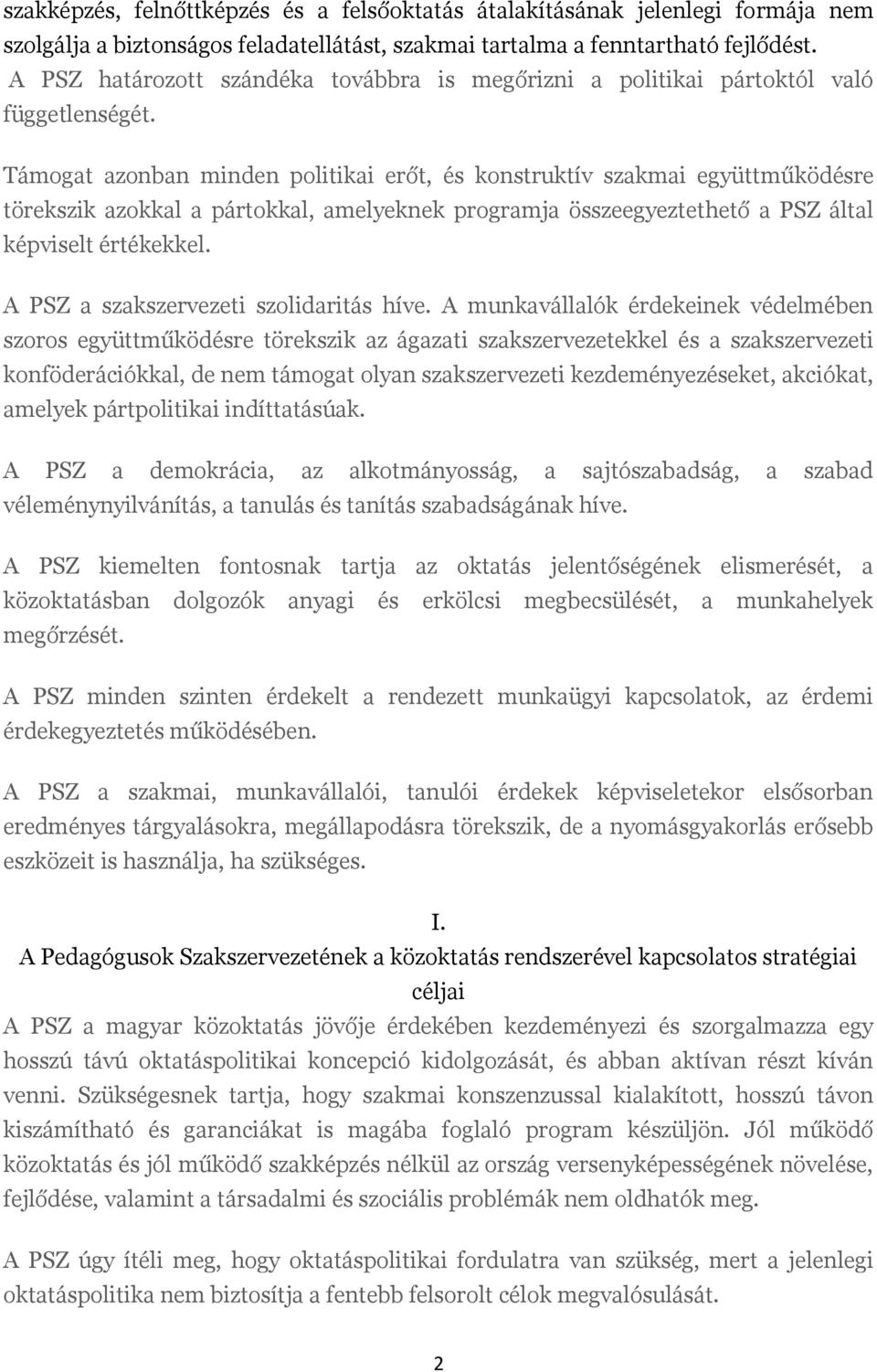 szakképzés, felnőttképzés és a felsőoktatás átalakításának jelenlegi formája nem szolgálja a biztonságos feladatellátást, szakmai tartalma a fenntartható fejlődést. A PSZ határozott szándéka továbbra is megőrizni a politikai pártoktól való függetlenségét.

Támogat azonban minden politikai erőt, és konstruktív szakmai együttműködésre törekszik azokkal a pártokkal, amelyeknek programja összeegyeztethető a PSZ által képviselt értékekkel.

A PSZ a szakszervezeti szolidaritás híve. A munkavállalók érdekeinek védelmében szoros együttműködésre törekszik az ágazati szakszervezetekkel és a szakszervezeti konföderációkkal, de nem támogat olyan szakszervezeti kezdeményezéseket, akciókat, amelyek pártpolitikai indíttatásúak.

A PSZ a demokrácia, az alkotmányosság, a sajtószabadság, a szabad véleménynyilvánítás, a tanulás és tanítás szabadságának híve.

A PSZ kiemelten fontosnak tartja az oktatás jelentőségének elismerését, a közoktatásban dolgozók anyagi és erkölcsi megbecsülését, a munkahelyek megőrzését.

A PSZ minden szinten érdekelt a rendezett munkaügyi kapcsolatok, az érdemi érdekegyeztetés működésében.

A PSZ a szakmai, munkavállalói, tanulói érdekek képviseletekor elsősorban eredményes tárgyalásokra, megállapodásra törekszik, de a nyomásgyakorlás erősebb eszközeit is használja, ha szükséges.

I.
A Pedagógusok Szakszervezetének a közoktatás rendszerével kapcsolatos stratégiai céljai

A PSZ a magyar közoktatás jövője érdekében kezdeményezi és szorgalmazza egy hosszú távú oktatáspolitikai koncepció kidolgozását, és abban aktívan részt kíván venni. Szükségesnek tartja, hogy szakmai konszenzussal kialakított, hosszú távon kiszámítható és garanciákat is magába foglaló program készüljön. Jól működő közoktatás és jól működő szakképzés nélkül az ország versenyképességének növelése, fejlődése, valamint a társadalmi és szociális problémák nem oldhatók meg.

A PSZ úgy ítéli meg, hogy oktatáspolitikai fordulatra van szükség, mert a jelenlegi oktatáspolitika nem biztosítja a fentebb felsorolt célok megvalósulását.

2